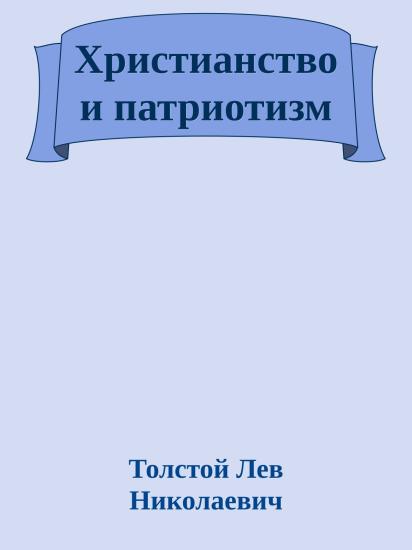 Христианство и патриотизм

Толстой Лев Николаевич